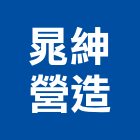 晁紳
營造